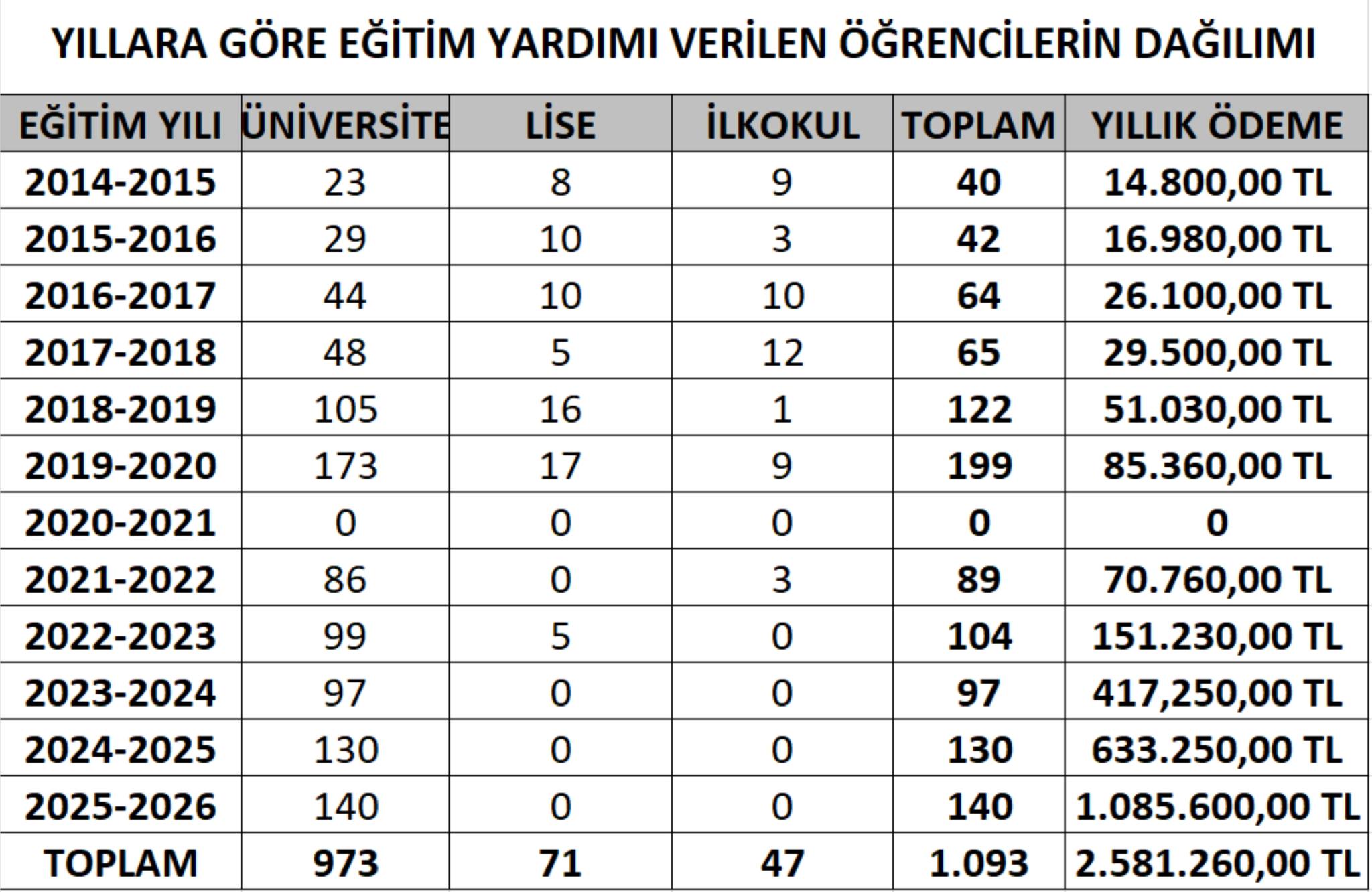 YILLARA GÖRE EĞİTİM YARDIMI VERİLEN ÖĞRENCİLERİN DAĞILIMI

| EĞİTİM YILI | ÜNİVERSİTE | LİSE | İLKOKUL | TOPLAM | YILLIK ÖDEME |
|---|---|---|---|---|---|
| 2014-2015 | 23 | 8 | 9 | 40 | 14.800,00 TL |
| 2015-2016 | 29 | 10 | 3 | 42 | 16.980,00 TL |
| 2016-2017 | 44 | 10 | 10 | 64 | 26.100,00 TL |
| 2017-2018 | 48 | 5 | 12 | 65 | 29.500,00 TL |
| 2018-2019 | 105 | 16 | 1 | 122 | 51.030,00 TL |
| 2019-2020 | 173 | 17 | 9 | 199 | 85.360,00 TL |
| 2020-2021 | 0 | 0 | 0 | 0 | 0 |
| 2021-2022 | 86 | 0 | 3 | 89 | 70.760,00 TL |
| 2022-2023 | 99 | 5 | 0 | 104 | 151.230,00 TL |
| 2023-2024 | 97 | 0 | 0 | 97 | 417,250,00 TL |
| 2024-2025 | 130 | 0 | 0 | 130 | 633.250,00 TL |
| 2025-2026 | 140 | 0 | 0 | 140 | 1.085.600,00 TL |
| TOPLAM | 973 | 71 | 47 | 1.093 | 2.581.260,00 TL |